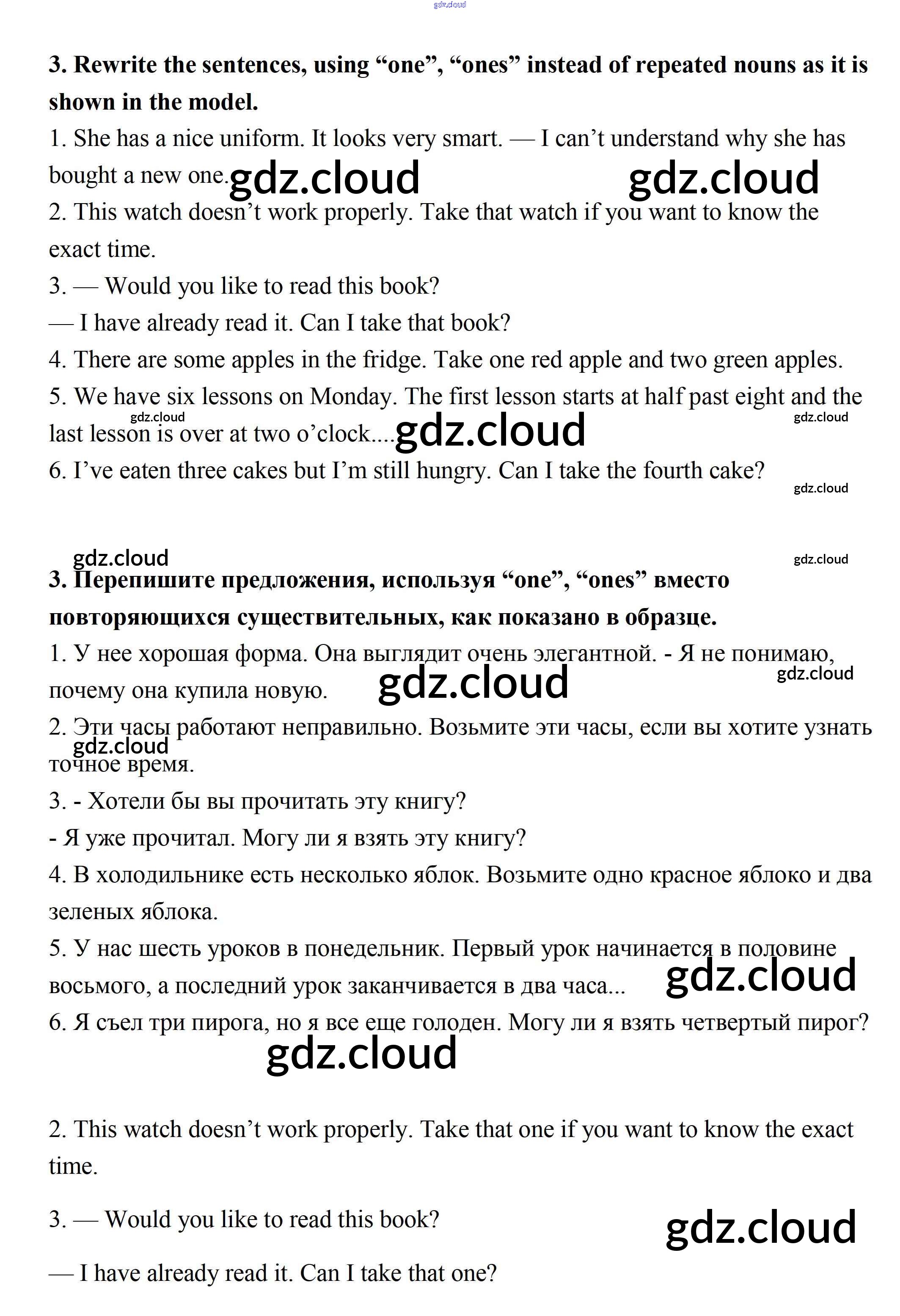 gdz.cloud

**3. Rewrite the sentences, using “one”, “ones” instead of repeated nouns as it is shown in the model.**

1. She has a nice uniform. It looks very smart. — I can’t understand why she has bought a new one. gdz.cloud gdz.cloud

2. This watch doesn’t work properly. Take that watch if you want to know the exact time.

3. — Would you like to read this book?

— I have already read it. Can I take that book?

4. There are some apples in the fridge. Take one red apple and two green apples.

5. We have six lessons on Monday. The first lesson starts at half past eight and the last lesson is over at two o’clock.... gdz.cloud gdz.cloud gdz.cloud

6. I’ve eaten three cakes but I’m still hungry. Can I take the fourth cake?

gdz.cloud

gdz.cloud gdz.cloud

**3. Перепишите предложения, используя “one”, “ones” вместо повторяющихся существительных, как показано в образце.**

1. У нее хорошая форма. Она выглядит очень элегантной. - Я не понимаю, почему она купила новую. gdz.cloud gdz.cloud

2. Эти часы работают неправильно. Возьмите эти часы, если вы хотите узнать точное время. gdz.cloud

3. - Хотели бы вы прочитать эту книгу?

- Я уже прочитал. Могу ли я взять эту книгу?

4. В холодильнике есть несколько яблок. Возьмите одно красное яблоко и два зеленых яблока.

5. У нас шесть уроков в понедельник. Первый урок начинается в половине восьмого, а последний урок заканчивается в два часа... gdz.cloud

6. Я съел три пирога, но я все еще голоден. Могу ли я взять четвертый пирог?

gdz.cloud

2. This watch doesn’t work properly. Take that one if you want to know the exact time.

3. — Would you like to read this book? gdz.cloud

— I have already read it. Can I take that one?